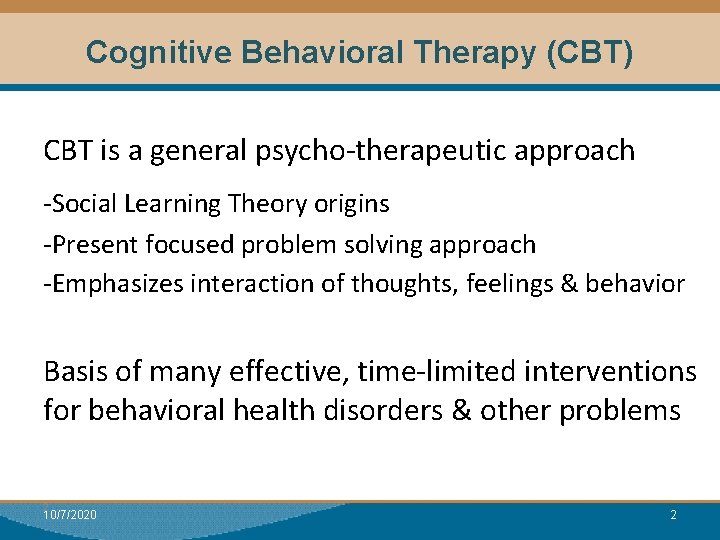 Cognitive Behavioral Therapy (CBT)

CBT is a general psycho-therapeutic approach

-Social Learning Theory origins

-Present focused problem solving approach

-Emphasizes interaction of thoughts, feelings & behavior

Basis of many effective, time-limited interventions for behavioral health disorders & other problems

10/7/2020

2